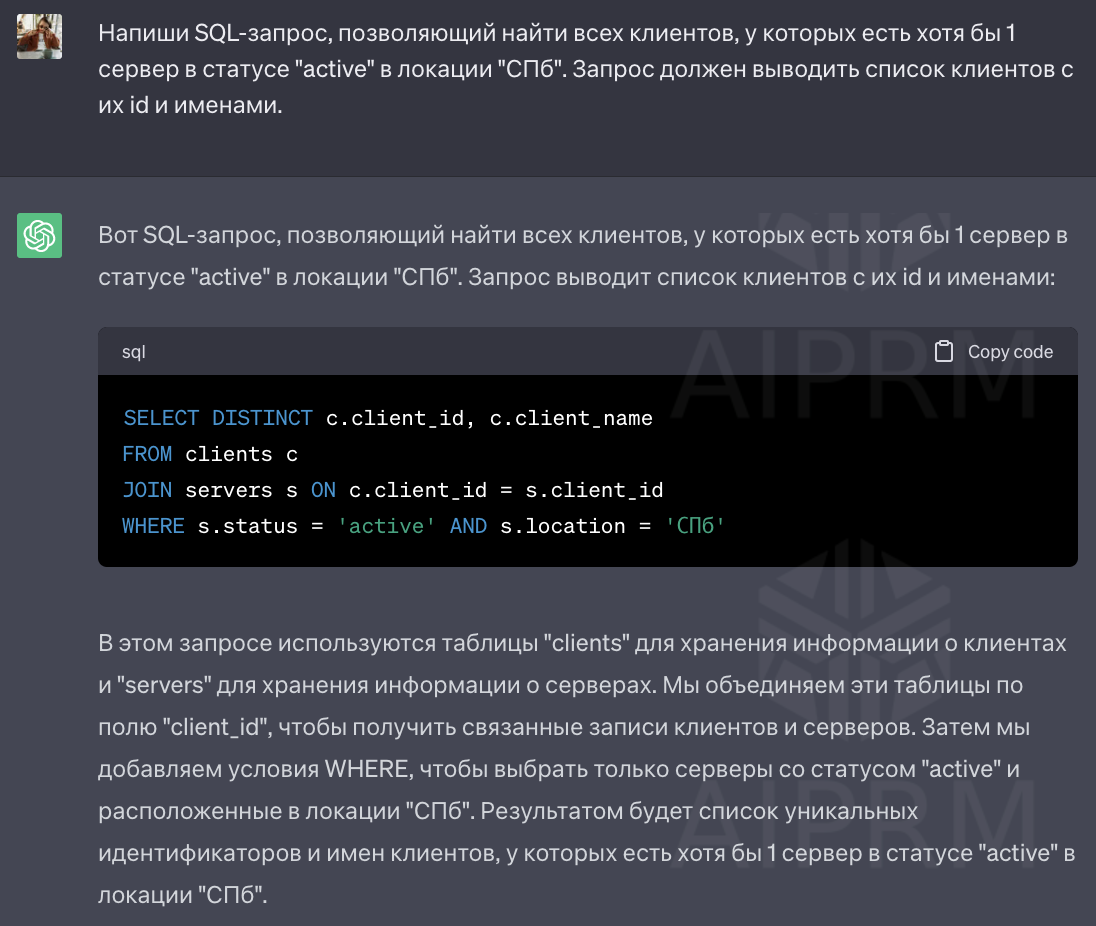 Напиши SQL-запрос, позволяющий найти всех клиентов, у которых есть хотя бы 1 сервер в статусе "active" в локации "СПб". Запрос должен выводить список клиентов с их id и именами.

Вот SQL-запрос, позволяющий найти всех клиентов, у которых есть хотя бы 1 сервер в статусе "active" в локации "СПб". Запрос выводит список клиентов с их id и именами:

sql

Copy code

SELECT DISTINCT c.client_id, c.client_name
FROM clients c
JOIN servers s ON c.client_id = s.client_id
WHERE s.status = 'active' AND s.location = 'СПб'

В этом запросе используются таблицы "clients" для хранения информации о клиентах и "servers" для хранения информации о серверах. Мы объединяем эти таблицы по полю "client_id", чтобы получить связанные записи клиентов и серверов. Затем мы добавляем условия WHERE, чтобы выбрать только серверы со статусом "active" и расположенные в локации "СПб". Результатом будет список уникальных идентификаторов и имен клиентов, у которых есть хотя бы 1 сервер в статусе "active" в локации "СПб".

AIPRM

AIPRM